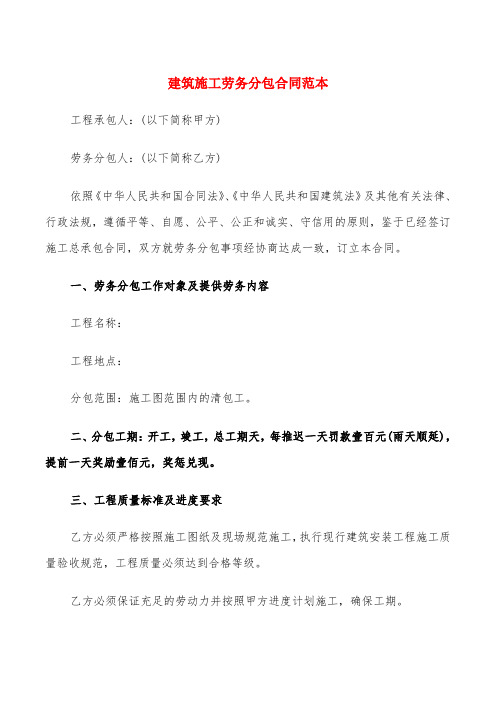 建筑施工劳务分包合同范本

工程承包人：(以下简称甲方)

劳务分包人：(以下简称乙方)

依照《中华人民共和国合同法》、《中华人民共和国建筑法》及其他有关法律、行政法规，遵循平等、自愿、公平、公正和诚实、守信用的原则，鉴于已经签订施工总承包合同，双方就劳务分包事项经协商达成一致，订立本合同。

一、劳务分包工作对象及提供劳务内容

工程名称：

工程地点：

分包范围：施工图范围内的清包工。

二、分包工期：开工，竣工，总工期天，每推迟一天罚款壹百元(雨天顺延)，提前一天奖励壹佰元，奖惩兑现。

三、工程质量标准及进度要求

乙方必须严格按照施工图纸及现场规范施工，执行现行建筑安装工程施工质量验收规范，工程质量必须达到合格等级。

乙方必须保证充足的劳动力并按照甲方进度计划施工，确保工期。